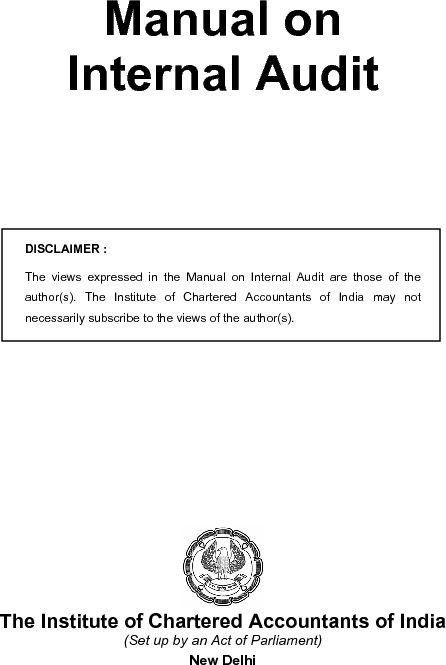 Manual on
Internal Audit

DISCLAIMER :

The views expressed in the Manual on Internal Audit are those of the author(s). The Institute of Chartered Accountants of India may not necessarily subscribe to the views of the author(s).

The Institute of Chartered Accountants of India
(Set up by an Act of Parliament)
New Delhi